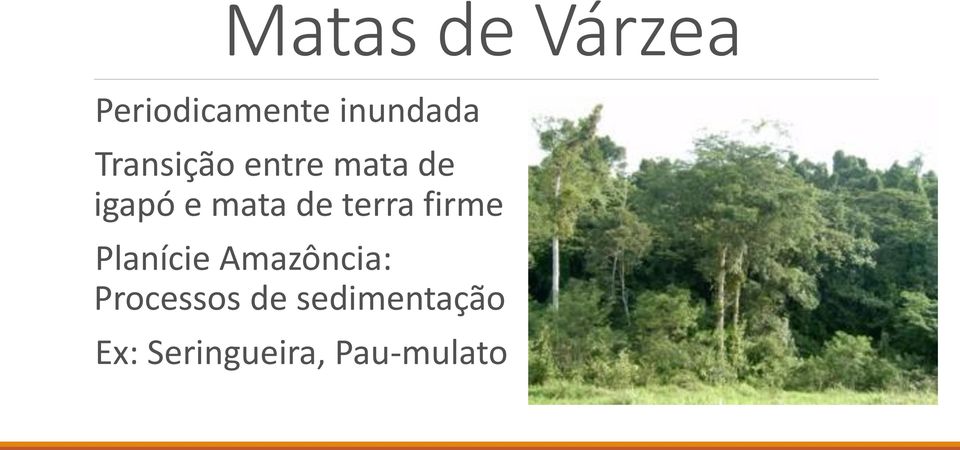 Matas de Várzea

Periodicamente inundada

Transição entre mata de igapó e mata de terra firme

Planície Amazôncia: Processos de sedimentação

Ex: Seringueira, Pau-mulato